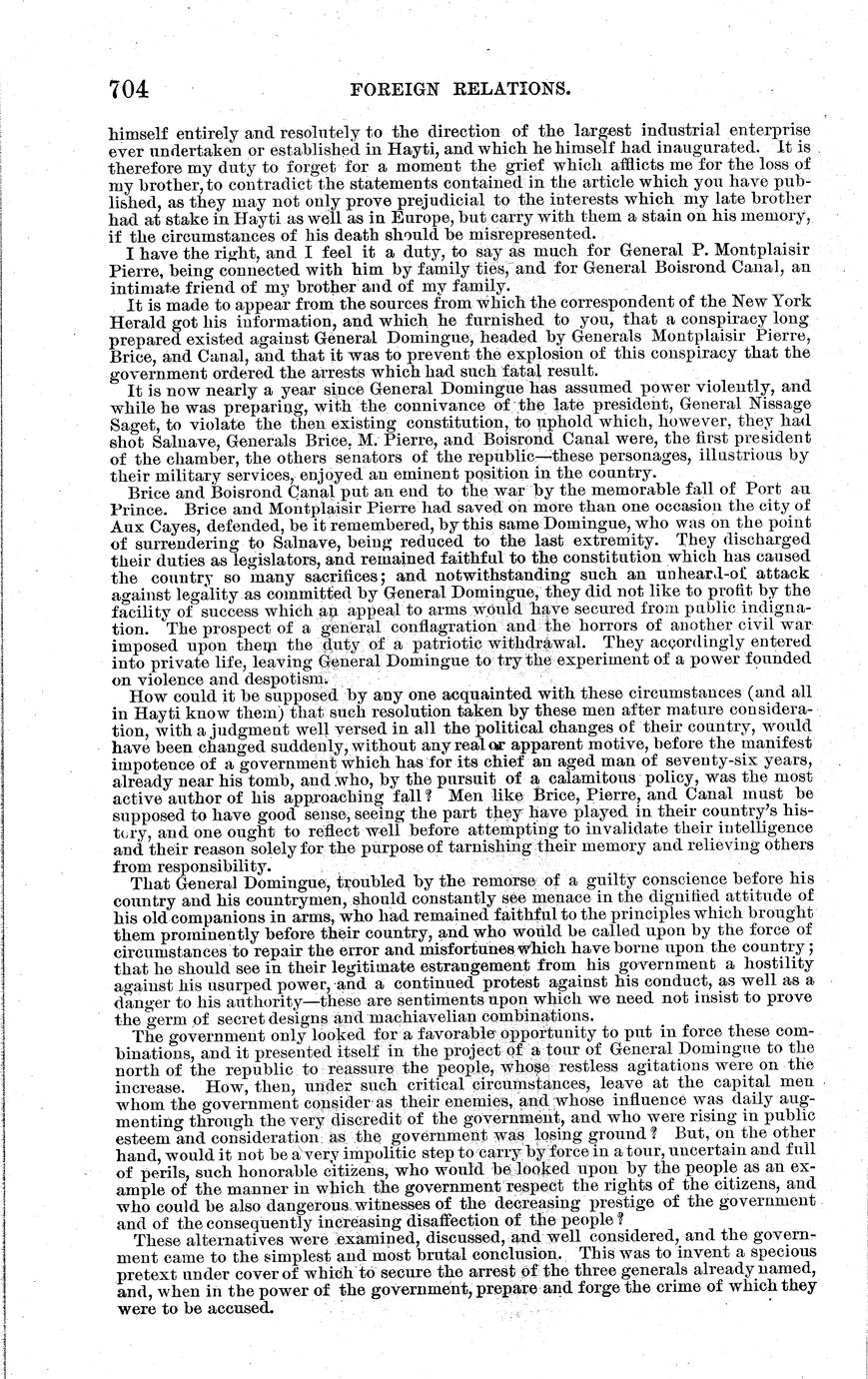 704 FOREIGN RELATIONS.

himself entirely and resolutely to the direction of the largest industrial enterprise ever undertaken or established in Hayti, and which he himself had inaugurated. It is therefore my duty to forget for a moment the grief which afflicts me for the loss of my brother, to contradict the statements contained in the article which you have published, as they may not only prove prejudicial to the interests which my late brother had at stake in Hayti as well as in Europe, but carry with them a stain on his memory, if the circumstances of his death should be misrepresented.

I have the right, and I feel it a duty, to say as much for General P. Montplaisir Pierre, being connected with him by family ties, and for General Boisrond Canal, an intimate friend of my brother and of my family.

It is made to appear from the sources from which the correspondent of the New York Herald got his information, and which he furnished to you, that a conspiracy long prepared existed against General Domingue, headed by Generals Montplaisir Pierre, Brice, and Canal, and that it was to prevent the explosion of this conspiracy that the government ordered the arrests which had such fatal result.

It is now nearly a year since General Domingue has assumed power violently, and while he was preparing, with the connivance of the late president, General Nissage Saget, to violate the then existing constitution, to uphold which, however, they had shot Salnave, Generals Brice, M. Pierre, and Boisrond Canal were, the first president of the chamber, the others senators of the republic—these personages, illustrious by their military services, enjoyed an eminent position in the country.

Brice and Boisrond Canal put an end to the war by the memorable fall of Port au Prince. Brice and Montplaisir Pierre had saved on more than one occasion the city of Aux Cayes, defended, be it remembered, by this same Domingue, who was on the point of surrendering to Salnave, being reduced to the last extremity. They discharged their duties as legislators, and remained faithful to the constitution which has caused the country so many sacrifices; and notwithstanding such an unheard-of attack against legality as committed by General Domingue, they did not like to profit by the facility of success which an appeal to arms would have secured from public indignation. The prospect of a general conflagration and the horrors of another civil war imposed upon them the duty of a patriotic withdrawal. They accordingly entered into private life, leaving General Domingue to try the experiment of a power founded on violence and despotism.

How could it be supposed by any one acquainted with these circumstances (and all in Hayti know them) that such resolution taken by these men after mature consideration, with a judgment well versed in all the political changes of their country, would have been changed suddenly, without any real or apparent motive, before the manifest impotence of a government which has for its chief an aged man of seventy-six years, already near his tomb, and who, by the pursuit of a calamitous policy, was the most active author of his approaching fall? Men like Brice, Pierre, and Canal must be supposed to have good sense, seeing the part they have played in their country's history, and one ought to reflect well before attempting to invalidate their intelligence and their reason solely for the purpose of tarnishing their memory and relieving others from responsibility.

That General Domingue, troubled by the remorse of a guilty conscience before his country and his countrymen, should constantly see menace in the dignified attitude of his old companions in arms, who had remained faithful to the principles which brought them prominently before their country, and who would be called upon by the force of circumstances to repair the error and misfortunes which have borne upon the country; that he should see in their legitimate estrangement from his government a hostility against his usurped power, and a continued protest against his conduct, as well as a danger to his authority—these are sentiments upon which we need not insist to prove the germ of secret designs and machiavelian combinations.

The government only looked for a favorable opportunity to put in force these combinations, and it presented itself in the project of a tour of General Domingue to the north of the republic to reassure the people, whose restless agitations were on the increase. How, then, under such critical circumstances, leave at the capital men whom the government consider as their enemies, and whose influence was daily augmenting through the very discredit of the government, and who were rising in public esteem and consideration as the government was losing ground? But, on the other hand, would it not be a very impolitic step to carry by force in a tour, uncertain and full of perils, such honorable citizens, who would be looked upon by the people as an example of the manner in which the government respect the rights of the citizens, and who could be also dangerous witnesses of the decreasing prestige of the government and of the consequently increasing disaffection of the people?

These alternatives were examined, discussed, and well considered, and the government came to the simplest and most brutal conclusion. This was to invent a specious pretext under cover of which to secure the arrest of the three generals already named, and, when in the power of the government, prepare and forge the crime of which they were to be accused.